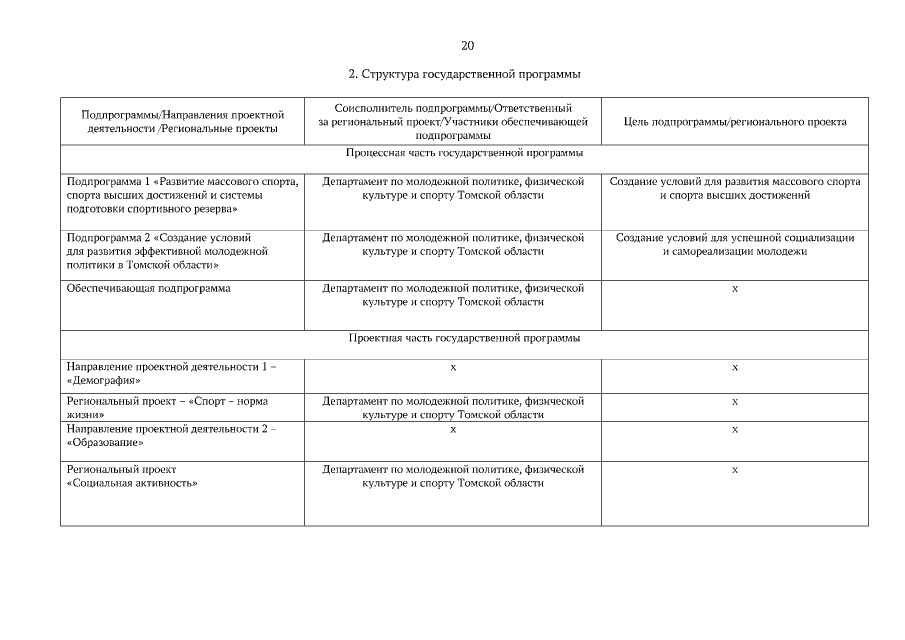 20

2. Структура государственной программы

| Подпрограммы/Направления проектной деятельности /Региональные проекты | Соисполнитель подпрограммы/Ответственный за региональный проект/Участники обеспечивающей подпрограммы | Цель подпрограммы/регионального проекта |
|---|---|---|
| Процессная часть государственной программы | | |
| Подпрограмма 1 «Развитие массового спорта, спорта высших достижений и системы подготовки спортивного резерва» | Департамент по молодежной политике, физической культуре и спорту Томской области | Создание условий для развития массового спорта и спорта высших достижений |
| Подпрограмма 2 «Создание условий для развития эффективной молодежной политики в Томской области» | Департамент по молодежной политике, физической культуре и спорту Томской области | Создание условий для успешной социализации и самореализации молодежи |
| Обеспечивающая подпрограмма | Департамент по молодежной политике, физической культуре и спорту Томской области | х |
| Проектная часть государственной программы | | |
| Направление проектной деятельности 1 – «Демография» | х | х |
| Региональный проект – «Спорт – норма жизни» | Департамент по молодежной политике, физической культуре и спорту Томской области | х |
| Направление проектной деятельности 2 – «Образование» | х | х |
| Региональный проект «Социальная активность» | Департамент по молодежной политике, физической культуре и спорту Томской области | х |